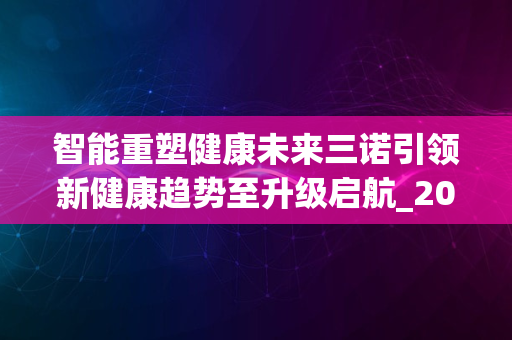 智能重塑健康未来三诺引领新健康趋势至升级启航_20